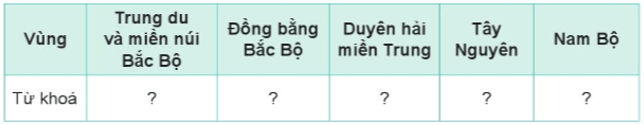 | Vùng | Trung du và miền núi Bắc Bộ | Đồng bằng Bắc Bộ | Duyên hải miền Trung | Tây Nguyên | Nam Bộ |
|---|---|---|---|---|---|
| Từ khoá | ? | ? | ? | ? | ? |